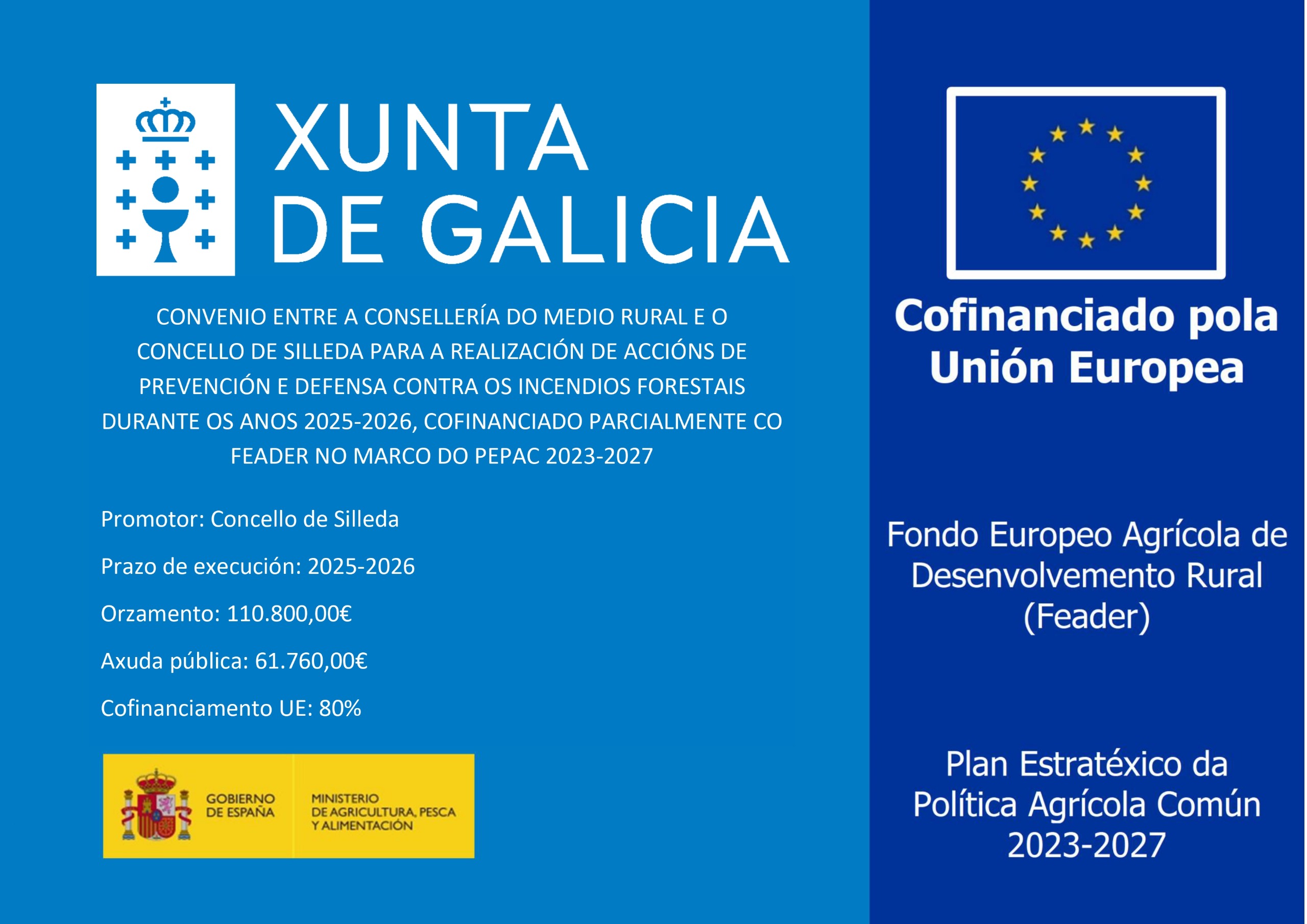 XUNTA DE GALICIA

CONVENIO ENTRE A CONSELLERÍA DO MEDIO RURAL E O CONCELLO DE SILLEDA PARA A REALIZACIÓN DE ACCIÓNS DE PREVENCIÓN E DEFENSA CONTRA OS INCENDIOS FORESTAIS DURANTE OS ANOS 2025-2026, COFINANCIADO PARCIALMENTE CO FEADER NO MARCO DO PEPAC 2023-2027

Promotor: Concello de Silleda

Prazo de execución: 2025-2026

Orzamento: 110.800,00€

Axuda pública: 61.760,00€

Cofinanciamento UE: 80%

GOBIERNO DE ESPAÑA

MINISTERIO DE AGRICULTURA, PESCA Y ALIMENTACIÓN

Cofinanciado pola Unión Europea

Fondo Europeo Agrícola de Desenvolvemento Rural (Feader)

Plan Estratéxico da Política Agrícola Común 2023-2027